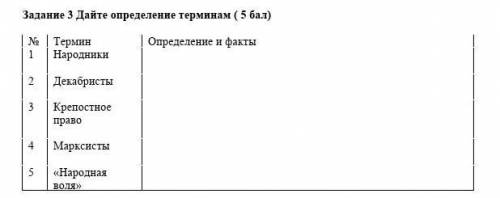 **Задание 3 Дайте определение терминам ( 5 бал)**

| № | Термин | Определение и факты |
|---|---|---|
| 1 | Народники | |
| 2 | Декабристы | |
| 3 | Крепостное право | |
| 4 | Марксисты | |
| 5 | «Народная воля» | |